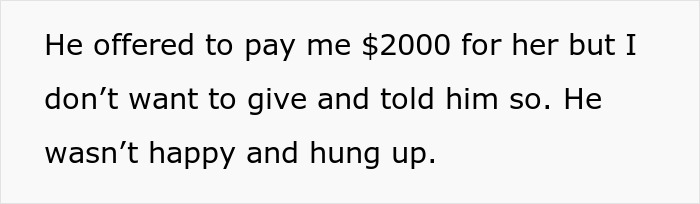 He offered to pay me \$2000 for her but I don’t want to give and told him so. He wasn’t happy and hung up.